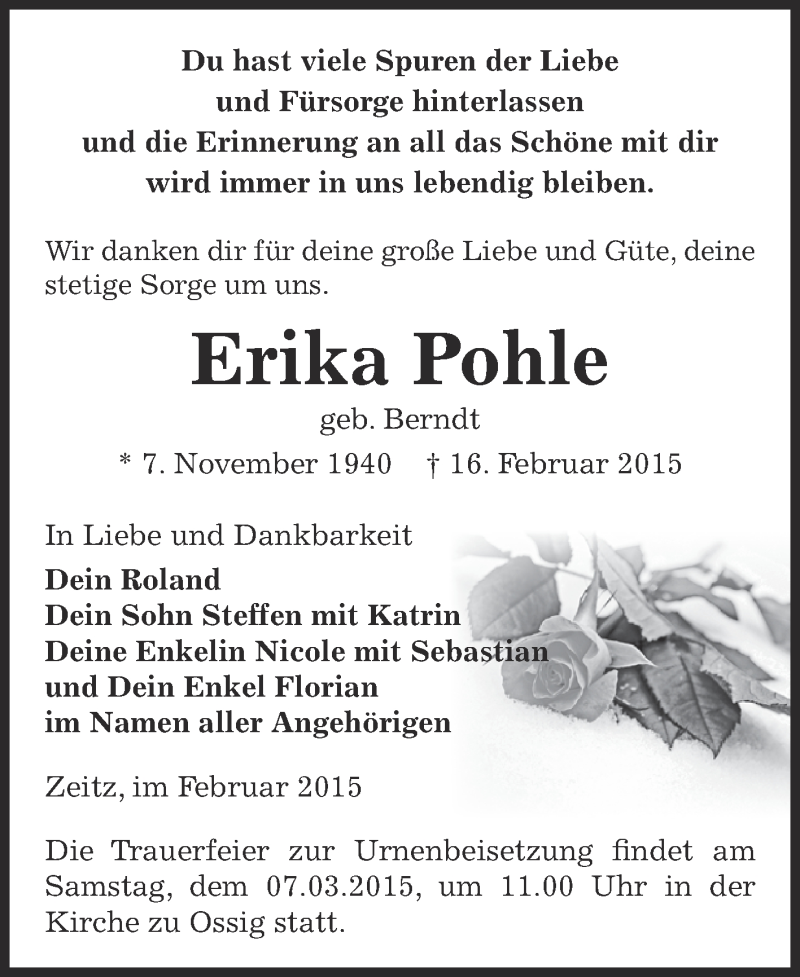 Du hast viele Spuren der Liebe
und Fürsorge hinterlassen
und die Erinnerung an all das Schöne mit dir
wird immer in uns lebendig bleiben.

Wir danken dir für deine große Liebe und Güte, deine stetige Sorge um uns.

Erika Pohle

geb. Berndt

* 7. November 1940 † 16. Februar 2015

In Liebe und Dankbarkeit

Dein Roland
Dein Sohn Steffen mit Katrin
Deine Enkelin Nicole mit Sebastian
und Dein Enkel Florian
im Namen aller Angehörigen

Zeitz, im Februar 2015

Die Trauerfeier zur Urnenbeisetzung findet am Samstag, dem 07.03.2015, um 11.00 Uhr in der Kirche zu Ossig statt.